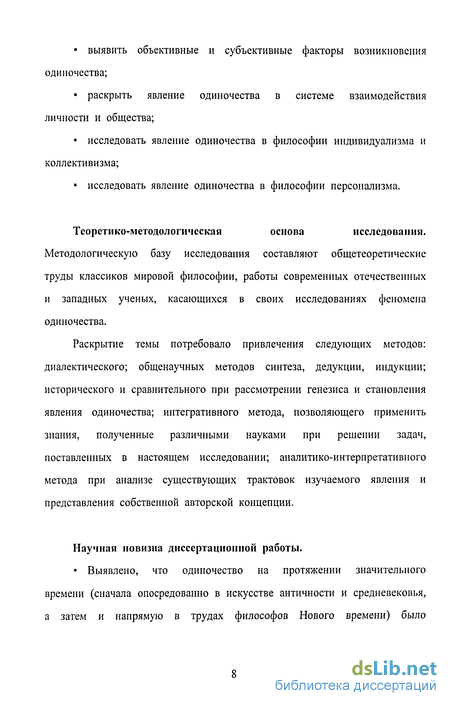 • выявить объективные и субъективные факторы возникновения одиночества;

• раскрыть явление одиночества в системе взаимодействия личности и общества;

• исследовать явление одиночества в философии индивидуализма и коллективизма;

• исследовать явление одиночества в философии персонализма.

Теоретико-методологическая основа исследования. Методологическую базу исследования составляют общетеоретические труды классиков мировой философии, работы современных отечественных и западных ученых, касающихся в своих исследованиях феномена одиночества.

Раскрытие темы потребовало привлечения следующих методов: диалектического; общенаучных методов синтеза, дедукции, индукции; исторического и сравнительного при рассмотрении генезиса и становления явления одиночества; интегративного метода, позволяющего применить знания, полученные различными науками при решении задач, поставленных в настоящем исследовании; аналитико-интерпретативного метода при анализе существующих трактовок изучаемого явления и представления собственной авторской концепции.

Научная новизна диссертационной работы.

• Выявлено, что одиночество на протяжении значительного времени (сначала опосредованно в искусстве античности и средневековья, а затем и напрямую в трудах философов Нового времени) было

8

dsLib.net
библиотека диссертаций